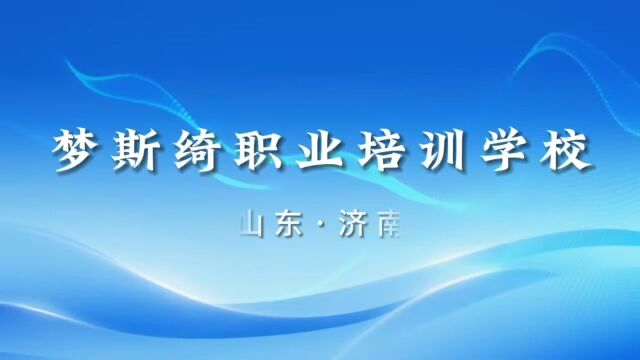 梦斯绮职业培训学校

山东·济南